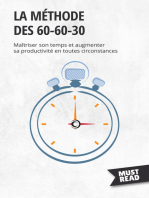 LA MÉTHODE DES 60-60-30

Maîtriser son temps et augmenter sa productivité en toutes circonstances

MUST READ